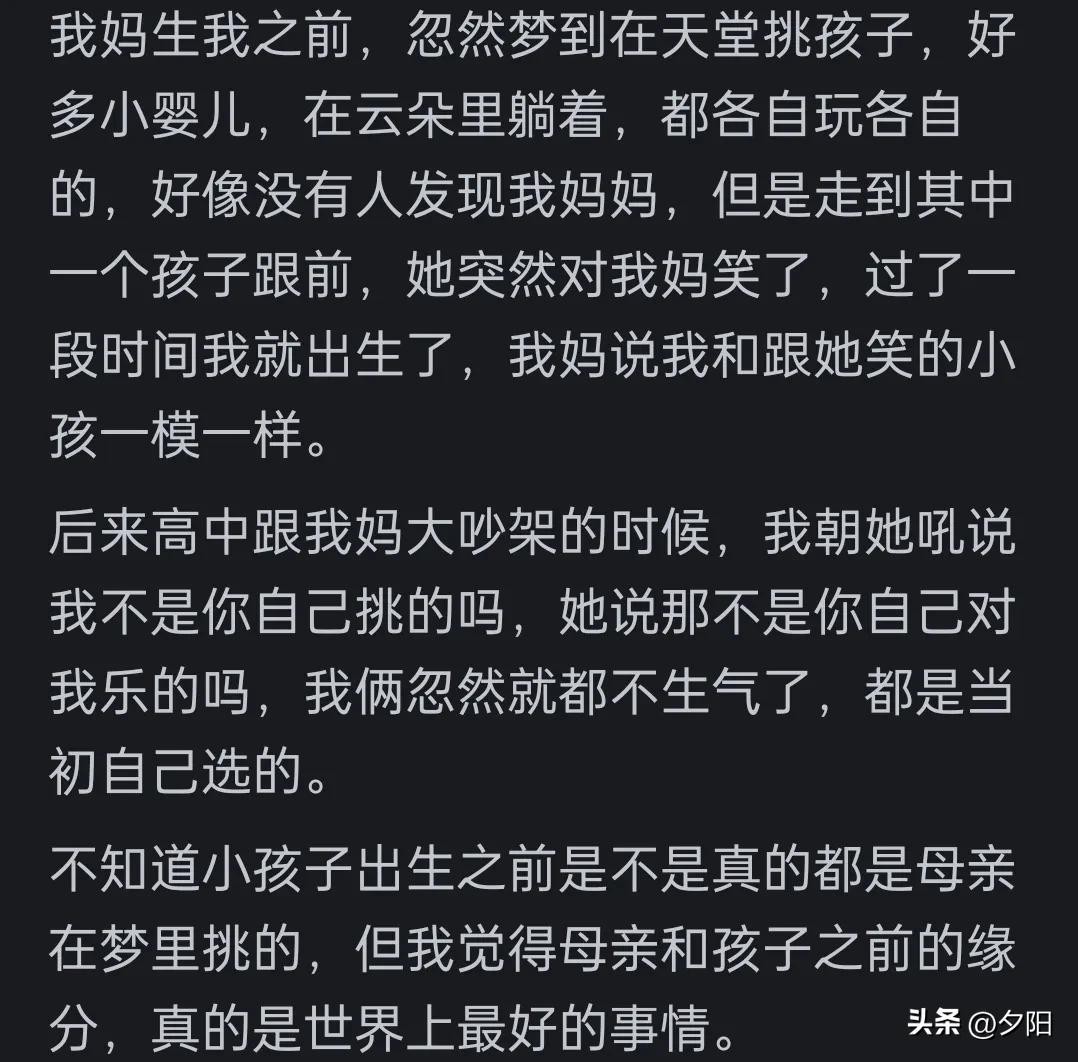 我妈生我之前，忽然梦到在天堂挑孩子，好多小婴儿，在云朵里躺着，都各自玩各自的，好像没有人发现我妈妈，但是走到其中一个孩子跟前，她突然对我妈笑了，过了一段时间我就出生了，我妈说我和跟她笑的小孩一模一样。

后来高中跟我妈大吵架的时候，我朝她吼说我不是你自己挑的吗，她说那不是你自己对我乐的吗，我俩忽然就都不生气了，都是当初自己选的。

不知道小孩子出生之前是不是真的都是母亲在梦里挑的，但我觉得母亲和孩子之前的缘分，真的是世界上最好的事情。

头条 @夕阳